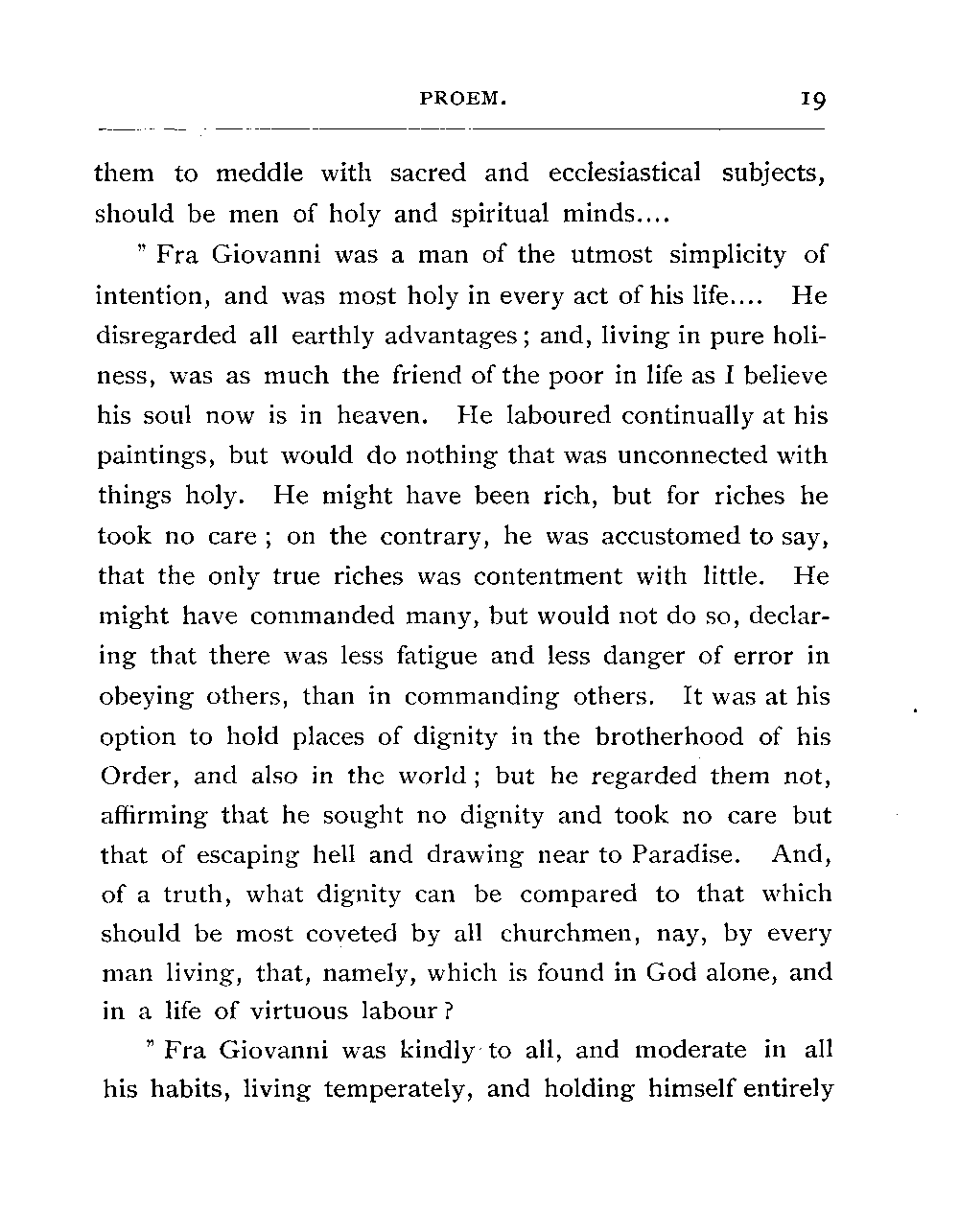 PROEM. 19

them to meddle with sacred and ecclesiastical subjects, should be men of holy and spiritual minds....

" Fra Giovanni was a man of the utmost simplicity of intention, and was most holy in every act of his life.... He disregarded all earthly advantages; and, living in pure holiness, was as much the friend of the poor in life as I believe his soul now is in heaven. He laboured continually at his paintings, but would do nothing that was unconnected with things holy. He might have been rich, but for riches he took no care; on the contrary, he was accustomed to say, that the only true riches was contentment with little. He might have commanded many, but would not do so, declaring that there was less fatigue and less danger of error in obeying others, than in commanding others. It was at his option to hold places of dignity in the brotherhood of his Order, and also in the world; but he regarded them not, affirming that he sought no dignity and took no care but that of escaping hell and drawing near to Paradise. And, of a truth, what dignity can be compared to that which should be most coveted by all churchmen, nay, by every man living, that, namely, which is found in God alone, and in a life of virtuous labour?

" Fra Giovanni was kindly to all, and moderate in all his habits, living temperately, and holding himself entirely